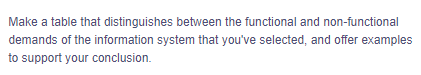 Make a table that distinguishes between the functional and non-functional demands of the information system that you've selected, and offer examples to support your conclusion.